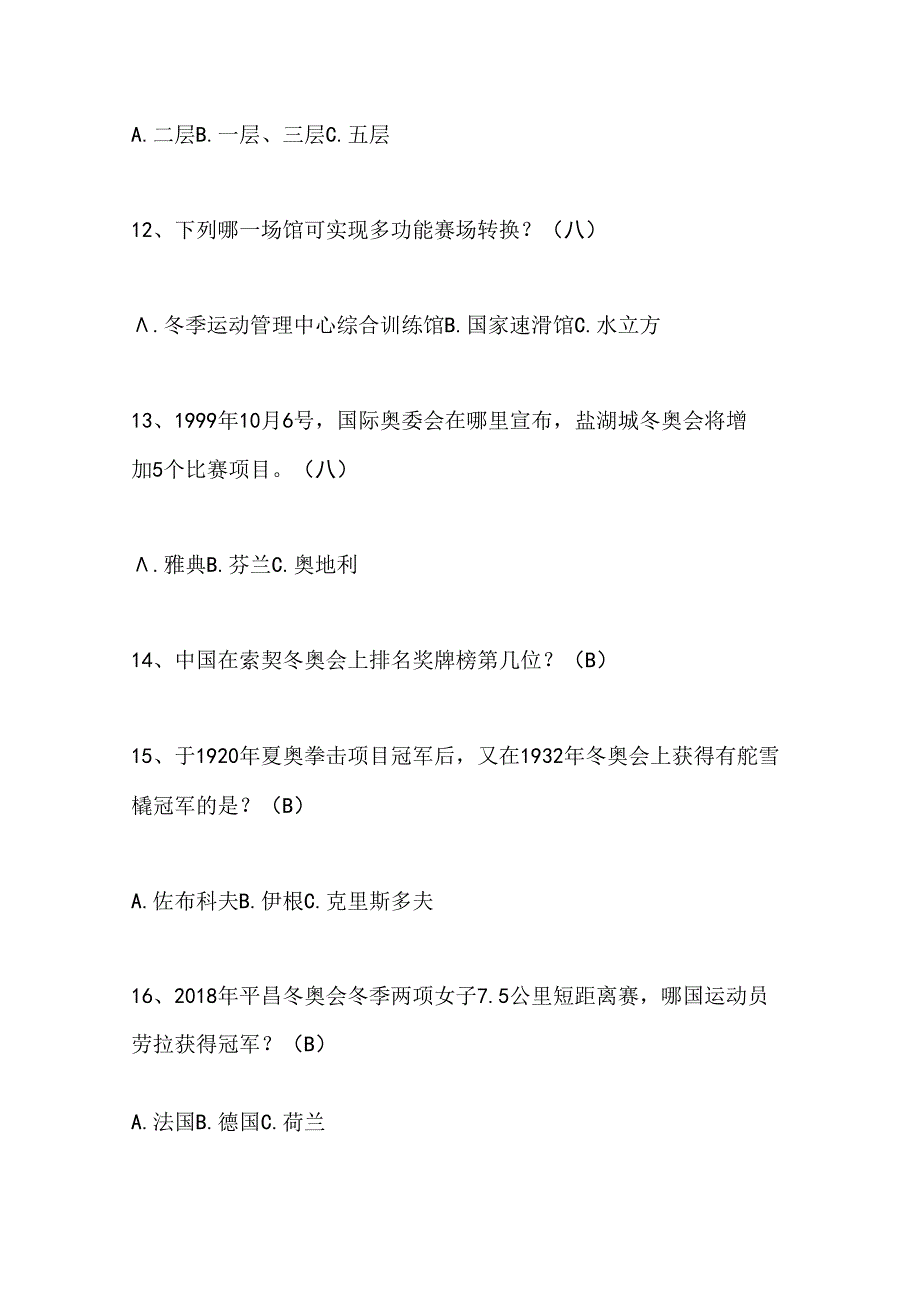 A. 二层B. 一层、三层C. 五层

12、下列哪一场馆可实现多功能赛场转换？（八）

Λ. 冬季运动管理中心综合训练馆B. 国家速滑馆C. 水立方

13、1999年10月6号，国际奥委会在哪里宣布，盐湖城冬奥会将增加5个比赛项目。（八）

Λ. 雅典B. 芬兰C. 奥地利

14、中国在索契冬奥会上排名奖牌榜第几位？（B）

15、于1920年夏奥拳击项目冠军后，又在1932年冬奥会上获得有舵雪橇冠军的是？（B）

A. 佐布科夫B. 伊根C. 克里斯多夫

16、2018年平昌冬奥会冬季两项女子7.5公里短距离赛，哪国运动员劳拉获得冠军？（B）

A. 法国B. 德国C. 荷兰